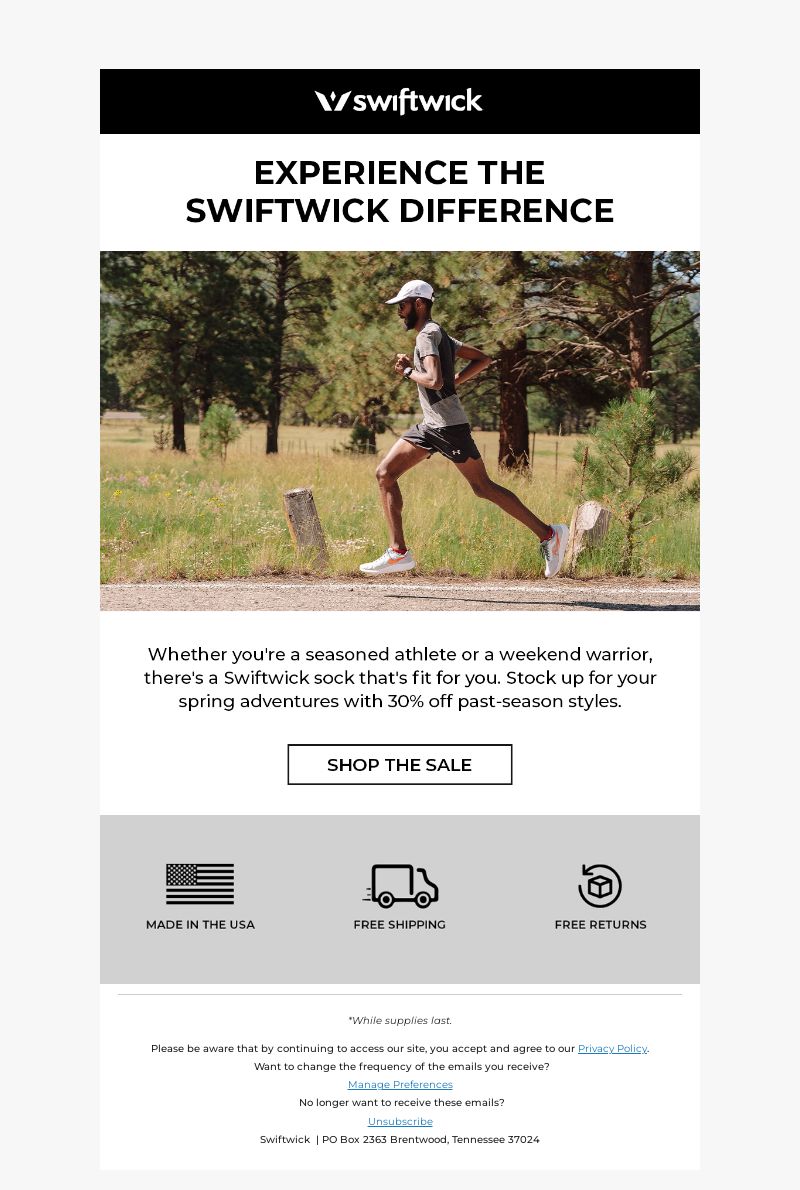 swiftwick

EXPERIENCE THE SWIFTWICK DIFFERENCE

Whether you're a seasoned athlete or a weekend warrior, there's a Swiftwick sock that's fit for you. Stock up for your spring adventures with 30% off past-season styles.

SHOP THE SALE

MADE IN THE USA

FREE SHIPPING

FREE RETURNS

*While supplies last.

Please be aware that by continuing to access our site, you accept and agree to our Privacy Policy.

Want to change the frequency of the emails you receive?

Manage Preferences

No longer want to receive these emails?

Unsubscribe

Swiftwick | PO Box 2363 Brentwood, Tennessee 37024